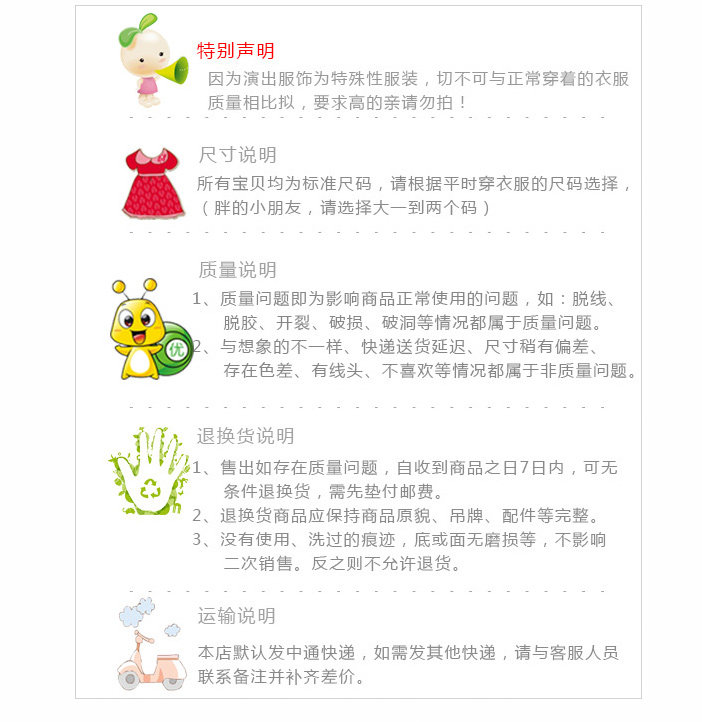 特别声明

因为演出服饰为特殊性服装，切不可与正常穿着的衣服质量相比拟，要求高的亲请勿拍！

尺寸说明

所有宝贝均为标准尺码，请根据平时穿衣服的尺码选择，（胖的小朋友，请选择大一到两个码）

质量说明

优

1、质量问题即为影响商品正常使用的问题，如：脱线、脱胶、开裂、破损、破洞等情况都属于质量问题。

2、与想象的不一样、快递送货延迟、尺寸稍有偏差、存在色差、有线头、不喜欢等情况都属于非质量问题。

退换货说明

1、售出如存在质量问题，自收到商品之日7日内，可无条件退换货，需先垫付邮费。

2、退换货商品应保持商品原貌、吊牌、配件等完整。

3、没有使用、洗过的痕迹，底或面无磨损等，不影响二次销售。反之则不允许退货。

运输说明

本店默认发中通快递，如需发其他快递，请与客服人员联系备注并补齐差价。